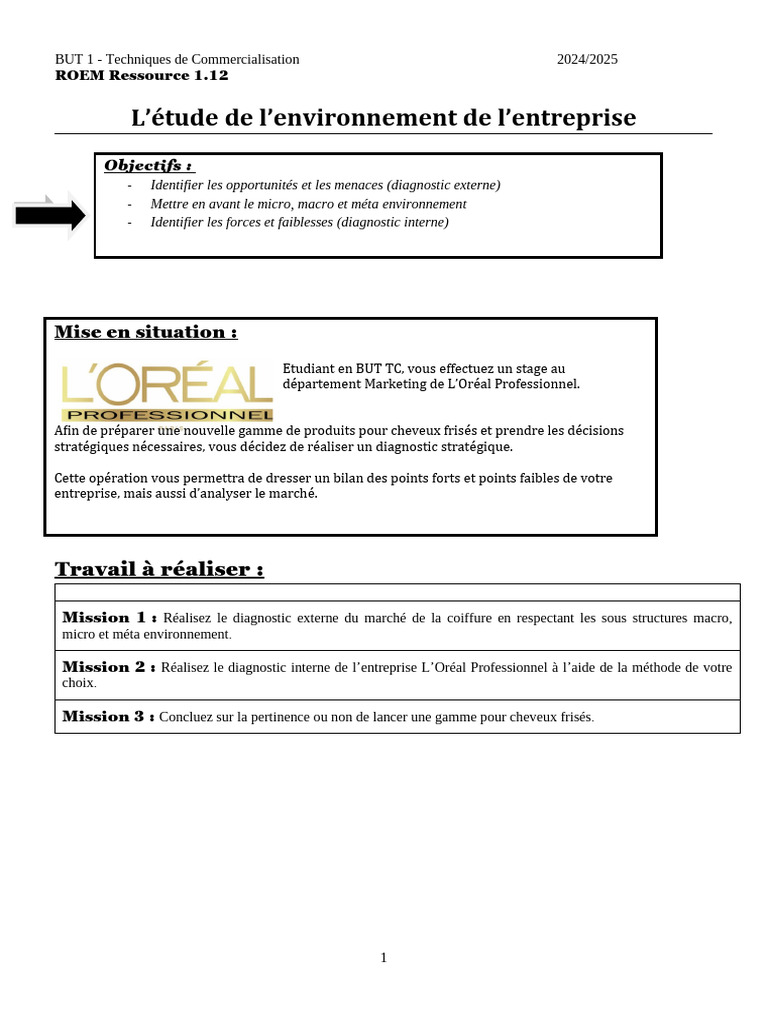 BUT 1 - Techniques de Commercialisation 2024/2025
ROEM Ressource 1.12

L'étude de l'environnement de l'entreprise

Objectifs :
- Identifier les opportunités et les menaces (diagnostic externe)
- Mettre en avant le micro, macro et méta environnement
- Identifier les forces et faiblesses (diagnostic interne)

Mise en situation :

L'ORÉAL PROFESSIONNEL

Etudiant en BUT TC, vous effectuez un stage au département Marketing de L'Oréal Professionnel.

Afin de préparer une nouvelle gamme de produits pour cheveux frisés et prendre les décisions stratégiques nécessaires, vous décidez de réaliser un diagnostic stratégique.

Cette opération vous permettra de dresser un bilan des points forts et points faibles de votre entreprise, mais aussi d'analyser le marché.

Travail à réaliser :

| |
|---|
| Mission 1 : Réalisez le diagnostic externe du marché de la coiffure en respectant les sous structures macro, micro et méta environnement. |
| Mission 2 : Réalisez le diagnostic interne de l'entreprise L'Oréal Professionnel à l'aide de la méthode de votre choix. |
| Mission 3 : Concluez sur la pertinence ou non de lancer une gamme pour cheveux frisés. |

1